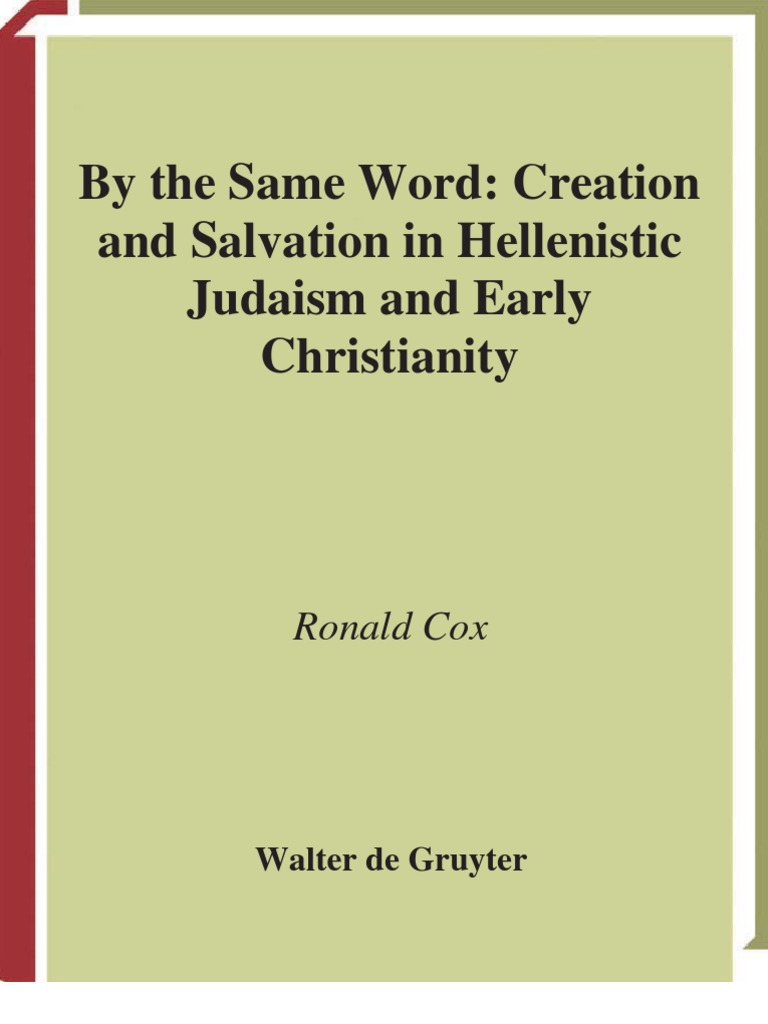 By the Same Word: Creation and Salvation in Hellenistic Judaism and Early Christianity

Ronald Cox

Walter de Gruyter